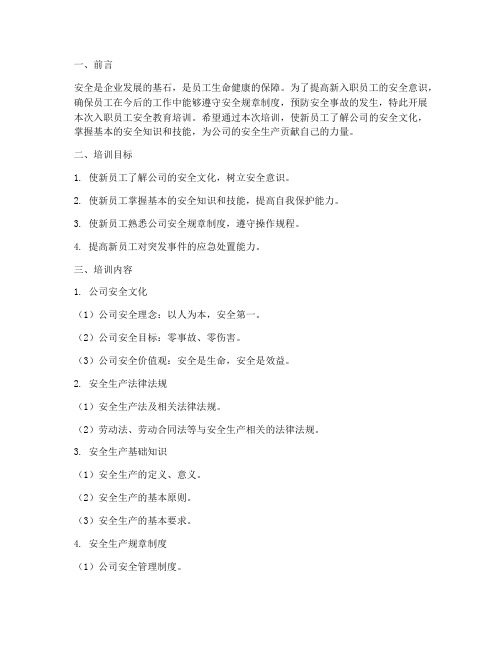 一、前言

安全是企业发展的基石，是员工生命健康的保障。为了提高新入职员工的安全意识，确保员工在今后的工作中能够遵守安全规章制度，预防安全事故的发生，特此开展本次入职员工安全教育培训。希望通过本次培训，使新员工了解公司的安全文化，掌握基本的安全知识和技能，为公司的安全生产贡献自己的力量。

二、培训目标

1. 使新员工了解公司的安全文化，树立安全意识。

2. 使新员工掌握基本的安全知识和技能，提高自我保护能力。

3. 使新员工熟悉公司安全规章制度，遵守操作规程。

4. 提高新员工对突发事件的应急处置能力。

三、培训内容

1. 公司安全文化

（1）公司安全理念：以人为本，安全第一。

（2）公司安全目标：零事故、零伤害。

（3）公司安全价值观：安全是生命，安全是效益。

2. 安全生产法律法规

（1）安全生产法及相关法律法规。

（2）劳动法、劳动合同法等与安全生产相关的法律法规。

3. 安全生产基础知识

（1）安全生产的定义、意义。

（2）安全生产的基本原则。

（3）安全生产的基本要求。

4. 安全生产规章制度

（1）公司安全管理制度。